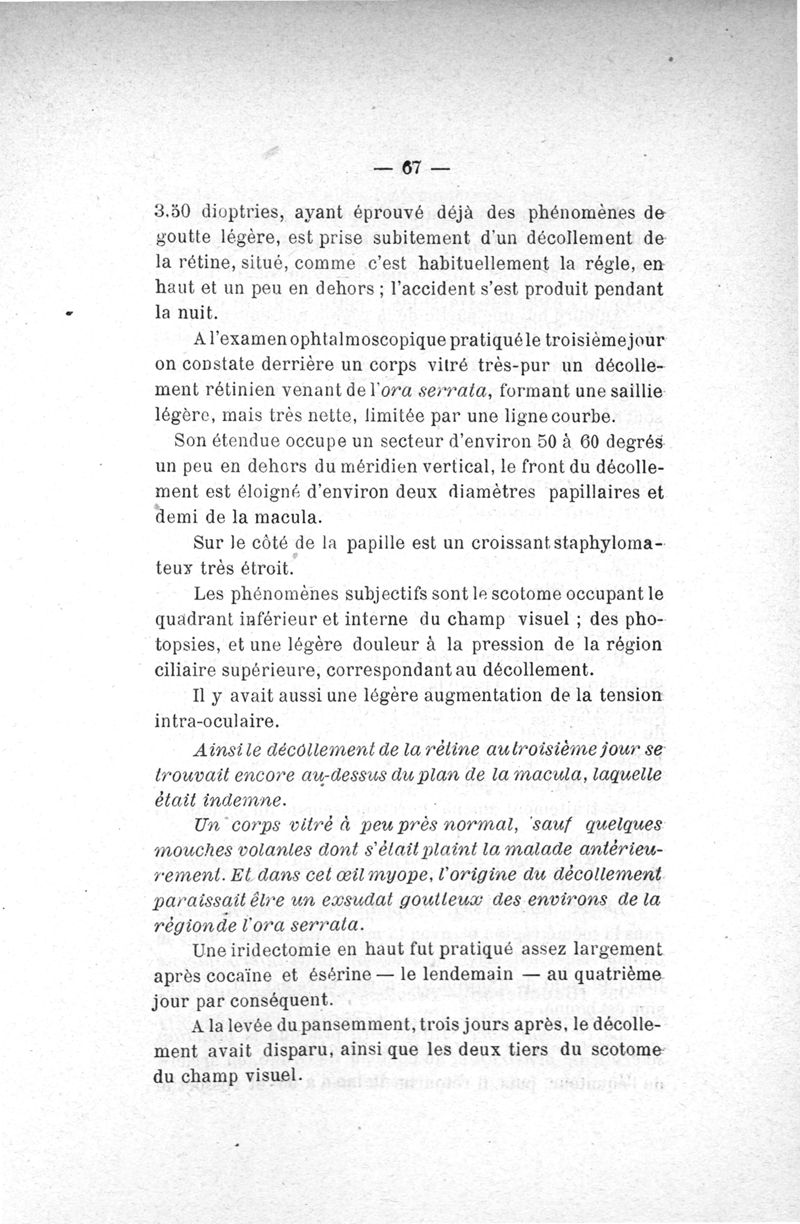 — 67 —

3.50 dioptries, ayant éprouvé déjà des phénomènes de goutte légère, est prise subitement d'un décollement de la rétine, situé, comme c'est habituellement la régle, en haut et un peu en dehors ; l'accident s'est produit pendant la nuit.

A l'examen ophtalmoscopique pratiqué le troisième jour on constate derrière un corps vitré très-pur un décollement rétinien venant de l'ora serrata, formant une saillie légère, mais très nette, limitée par une ligne courbe.

Son étendue occupe un secteur d'environ 50 à 60 degrés un peu en dehors du méridien vertical, le front du décollement est éloigné d'environ deux diamètres papillaires et demi de la macula.

Sur le côté de la papille est un croissant staphylomateux très étroit.

Les phénomènes subjectifs sont le scotome occupant le quadrant inférieur et interne du champ visuel ; des photopsies, et une légère douleur à la pression de la région ciliaire supérieure, correspondant au décollement.

Il y avait aussi une légère augmentation de la tension intra-oculaire.

Ainsi le décollement de la rétine au troisième jour se trouvait encore au-dessus du plan de la macula, laquelle était indemne.

Un corps vitré à peu près normal, sauf quelques mouches volantes dont s'était plaint la malade antérieurement. Et dans cet œil myope, l'origine du décollement paraissait être un exsudat goutteux des environs de la région de l'ora serrata.

Une iridectomie en haut fut pratiqué assez largement après cocaïne et ésérine — le lendemain — au quatrième jour par conséquent.

A la levée du pansemment, trois jours après, le décollement avait disparu, ainsi que les deux tiers du scotome du champ visuel.